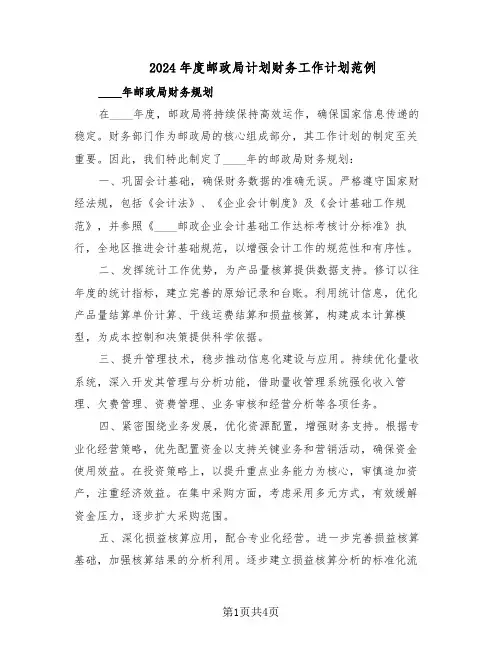 2024年度邮政局计划财务工作计划范例

____年邮政局财务规划

在____年度，邮政局将持续保持高效运作，确保国家信息传递的稳定。财务部门作为邮政局的核心组成部分，其工作计划的制定至关重要。因此，我们特此制定了____年的邮政局财务规划：

一、巩固会计基础，确保财务数据的准确无误。严格遵守国家财经法规，包括《会计法》、《企业会计制度》及《会计基础工作规范》，并参照《____邮政企业会计基础工作达标考核计分标准》执行，全地区推进会计基础规范，以增强会计工作的规范性和有序性。

二、发挥统计工作优势，为产品量核算提供数据支持。修订以往年度的统计指标，建立完善的原始记录和台账。利用统计信息，优化产品量结算单价计算、干线运费结算和损益核算，构建成本计算模型，为成本控制和决策提供科学依据。

三、提升管理技术，稳步推动信息化建设与应用。持续优化量收系统，深入开发其管理与分析功能，借助量收管理系统强化收入管理、欠费管理、资费管理、业务审核和经营分析等各项任务。

四、紧密围绕业务发展，优化资源配置，增强财务支持。根据专业化经营策略，优先配置资金以支持关键业务和营销活动，确保资金使用效益。在投资策略上，以提升重点业务能力为核心，审慎追加资产，注重经济效益。在集中采购方面，考虑采用多元方式，有效缓解资金压力，逐步扩大采购范围。

五、深化损益核算应用，配合专业化经营。进一步完善损益核算基础，加强核算结果的分析利用。逐步建立损益核算分析的标准化流

第1页共4页